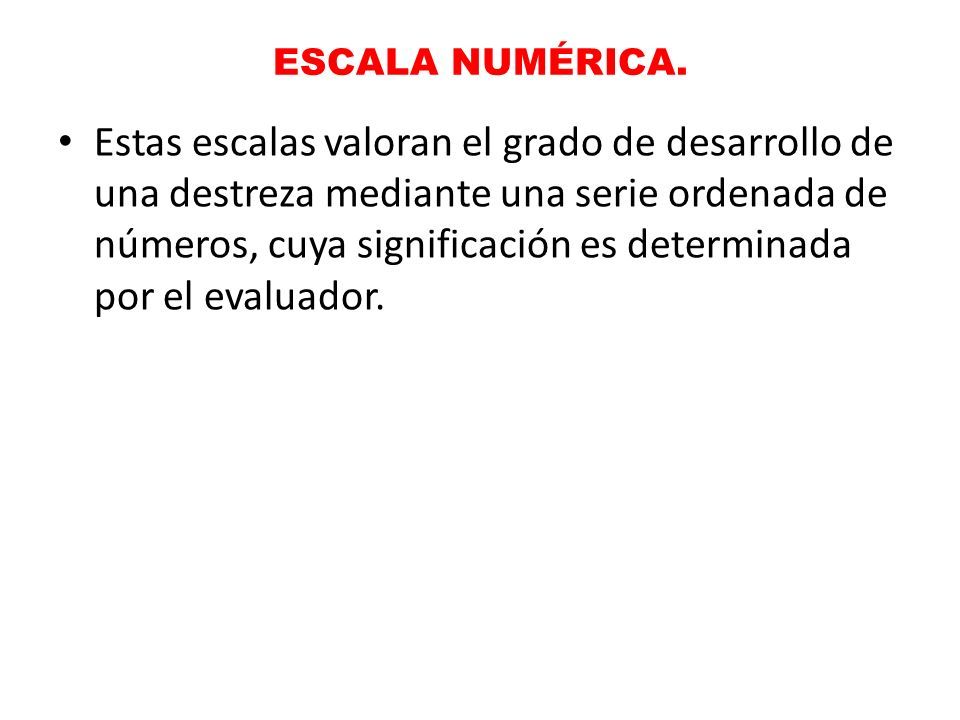 ESCALA NUMÉRICA.

• Estas escalas valoran el grado de desarrollo de una destreza mediante una serie ordenada de números, cuya significación es determinada por el evaluador.